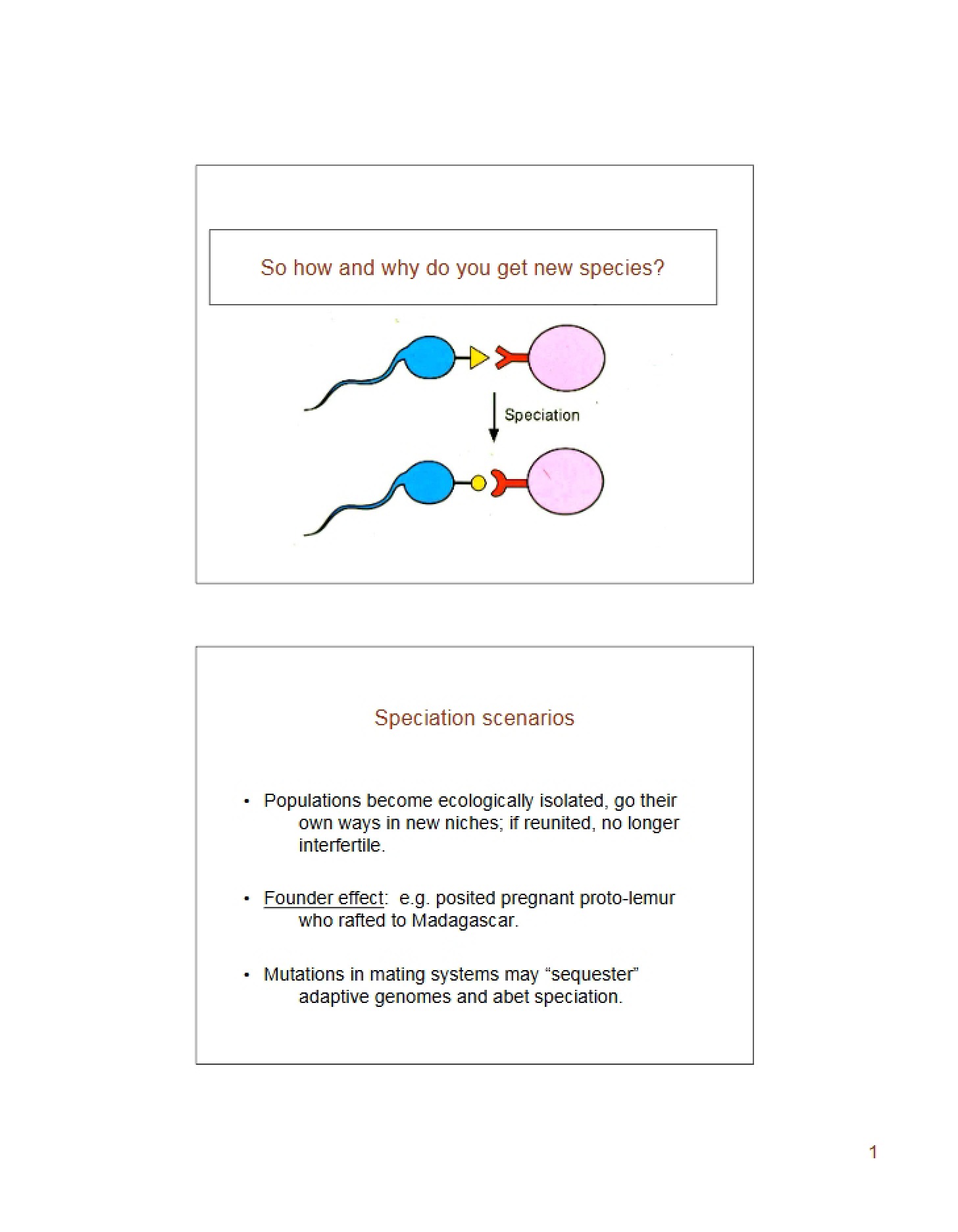 So how and why do you get new species?

Speciation

Speciation scenarios

• Populations become ecologically isolated, go their own ways in new niches; if reunited, no longer interfertile.

• Founder effect: e.g. posited pregnant proto-lemur who rafted to Madagascar.

• Mutations in mating systems may "sequester" adaptive genomes and abet speciation.

1